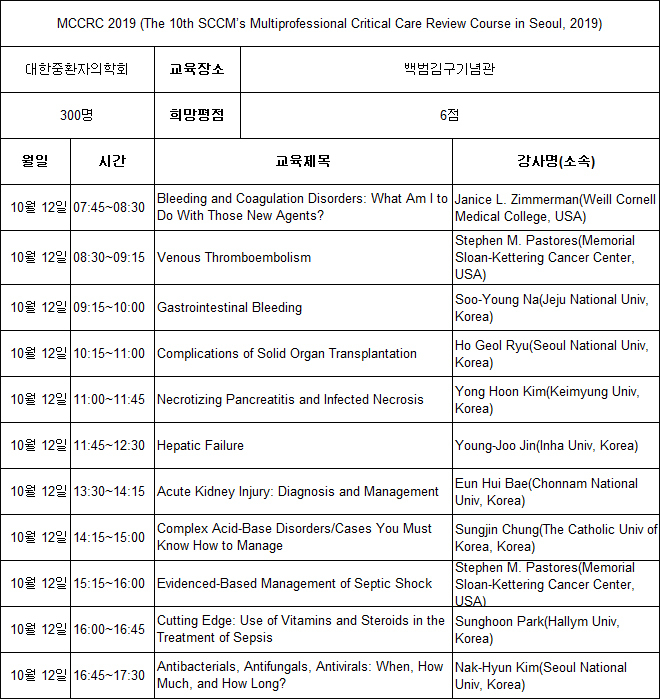 MCCRC 2019 (The 10th SCCM's Multiprofessional Critical Care Review Course in Seoul, 2019)

| 대한중환자의학회 | 교육장소 | 백범김구기념관 |
|---|---|---|
| 300명 | 희망평점 | 6점 |

| 월일 | 시간 | 교육제목 | 강사명(소속) |
|---|---|---|---|
| 10월 12일 | 07:45~08:30 | Bleeding and Coagulation Disorders: What Am I to Do With Those New Agents? | Janice L. Zimmerman(Weill Cornell Medical College, USA) |
| 10월 12일 | 08:30~09:15 | Venous Thromboembolism | Stephen M. Pastores(Memorial Sloan-Kettering Cancer Center, USA) |
| 10월 12일 | 09:15~10:00 | Gastrointestinal Bleeding | Soo-Young Na(Jeju National Univ, Korea) |
| 10월 12일 | 10:15~11:00 | Complications of Solid Organ Transplantation | Ho Geol Ryu(Seoul National Univ, Korea) |
| 10월 12일 | 11:00~11:45 | Necrotizing Pancreatitis and Infected Necrosis | Yong Hoon Kim(Keimyung Univ, Korea) |
| 10월 12일 | 11:45~12:30 | Hepatic Failure | Young-Joo Jin(Inha Univ, Korea) |
| 10월 12일 | 13:30~14:15 | Acute Kidney Injury: Diagnosis and Management | Eun Hui Bae(Chonnam National Univ, Korea) |
| 10월 12일 | 14:15~15:00 | Complex Acid-Base Disorders/Cases You Must Know How to Manage | Sungjin Chung(The Catholic Univ of Korea, Korea) |
| 10월 12일 | 15:15~16:00 | Evidenced-Based Management of Septic Shock | Stephen M. Pastores(Memorial Sloan-Kettering Cancer Center, USA) |
| 10월 12일 | 16:00~16:45 | Cutting Edge: Use of Vitamins and Steroids in the Treatment of Sepsis | Sunghoon Park(Hallym Univ, Korea) |
| 10월 12일 | 16:45~17:30 | Antibacterials, Antifungals, Antivirals: When, How Much, and How Long? | Nak-Hyun Kim(Seoul National Univ, Korea) |